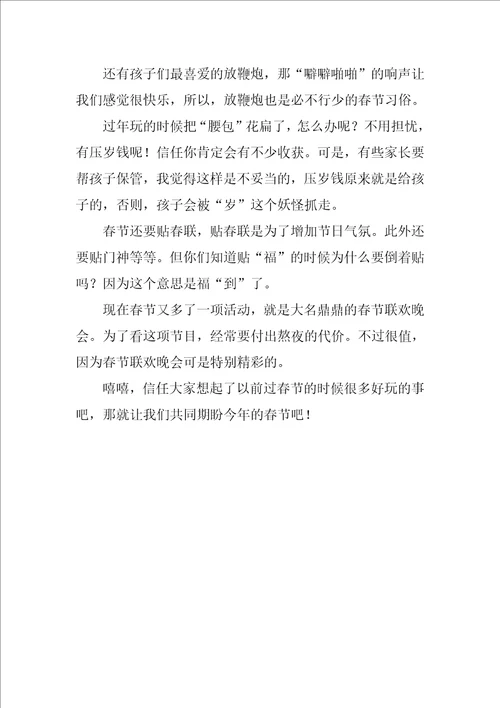 还有孩子们最喜爱的放鞭炮，那“噼噼啪啪”的响声让我们感觉很快乐，所以，放鞭炮也是必不行少的春节习俗。

过年玩的时候把“腰包”花扁了，怎么办呢？不用担忧，有压岁钱呢！信任你肯定会有不少收获。可是，有些家长要帮孩子保管，我觉得这样是不妥当的，压岁钱原来就是给孩子的，否则，孩子会被“岁”这个妖怪抓走。

春节还要贴春联，贴春联是为了增加节日气氛。此外还要贴门神等等。但你们知道贴“福”的时候为什么要倒着贴吗？因为这个意思是福“到”了。

现在春节又多了一项活动，就是大名鼎鼎的春节联欢晚会。为了看这项节目，经常要付出熬夜的代价。不过很值，因为春节联欢晚会可是特别精彩的。

嘻嘻，信任大家想起了以前过春节的时候很多好玩的事吧，那就让我们共同期盼今年的春节吧！